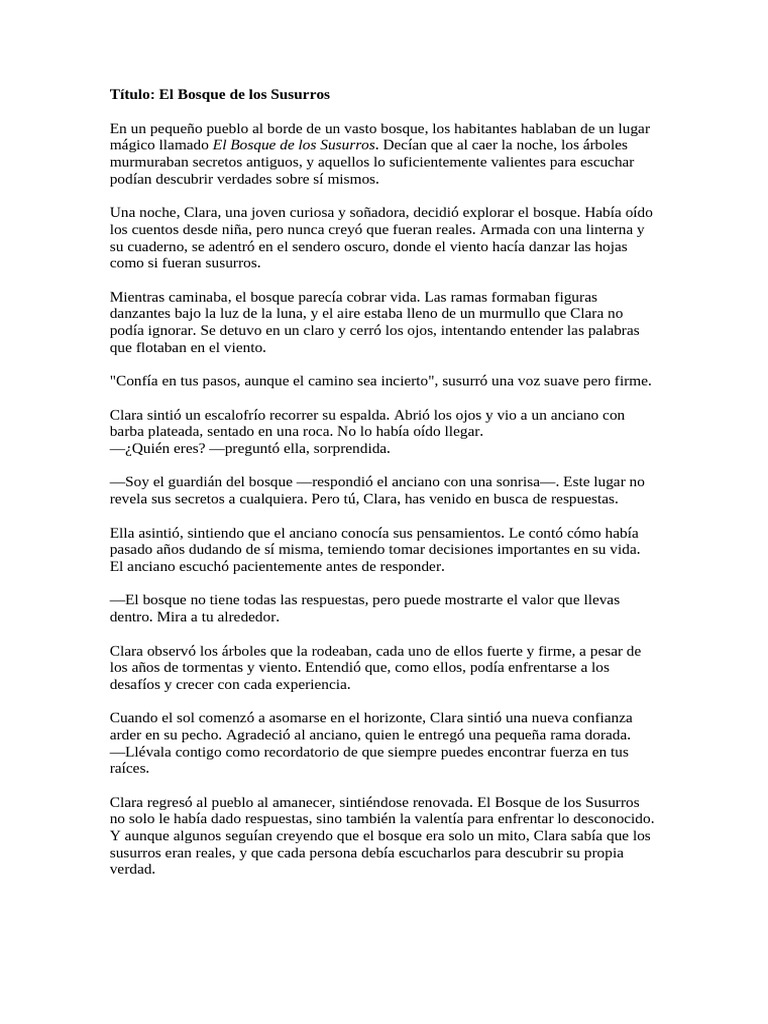 Título: El Bosque de los Susurros

En un pequeño pueblo al borde de un vasto bosque, los habitantes hablaban de un lugar mágico llamado El Bosque de los Susurros. Decían que al caer la noche, los árboles murmuraban secretos antiguos, y aquellos lo suficientemente valientes para escuchar podían descubrir verdades sobre sí mismos.

Una noche, Clara, una joven curiosa y soñadora, decidió explorar el bosque. Había oído los cuentos desde niña, pero nunca creyó que fueran reales. Armada con una linterna y su cuaderno, se adentró en el sendero oscuro, donde el viento hacía danzar las hojas como si fueran susurros.

Mientras caminaba, el bosque parecía cobrar vida. Las ramas formaban figuras danzantes bajo la luz de la luna, y el aire estaba lleno de un murmullo que Clara no podía ignorar. Se detuvo en un claro y cerró los ojos, intentando entender las palabras que flotaban en el viento.

"Confía en tus pasos, aunque el camino sea incierto", susurró una voz suave pero firme.

Clara sintió un escalofrío recorrer su espalda. Abrió los ojos y vio a un anciano con barba plateada, sentado en una roca. No lo había oído llegar.
—¿Quién eres? —preguntó ella, sorprendida.

—Soy el guardián del bosque —respondió el anciano con una sonrisa—. Este lugar no revela sus secretos a cualquiera. Pero tú, Clara, has venido en busca de respuestas.

Ella asintió, sintiendo que el anciano conocía sus pensamientos. Le contó cómo había pasado años dudando de sí misma, temiendo tomar decisiones importantes en su vida. El anciano escuchó pacientemente antes de responder.

—El bosque no tiene todas las respuestas, pero puede mostrarte el valor que llevas dentro. Mira a tu alrededor.

Clara observó los árboles que la rodeaban, cada uno de ellos fuerte y firme, a pesar de los años de tormentas y viento. Entendió que, como ellos, podía enfrentarse a los desafíos y crecer con cada experiencia.

Cuando el sol comenzó a asomarse en el horizonte, Clara sintió una nueva confianza arder en su pecho. Agradeció al anciano, quien le entregó una pequeña rama dorada.
—Llévala contigo como recordatorio de que siempre puedes encontrar fuerza en tus raíces.

Clara regresó al pueblo al amanecer, sintiéndose renovada. El Bosque de los Susurros no solo le había dado respuestas, sino también la valentía para enfrentar lo desconocido. Y aunque algunos seguían creyendo que el bosque era solo un mito, Clara sabía que los susurros eran reales, y que cada persona debía escucharlos para descubrir su propia verdad.